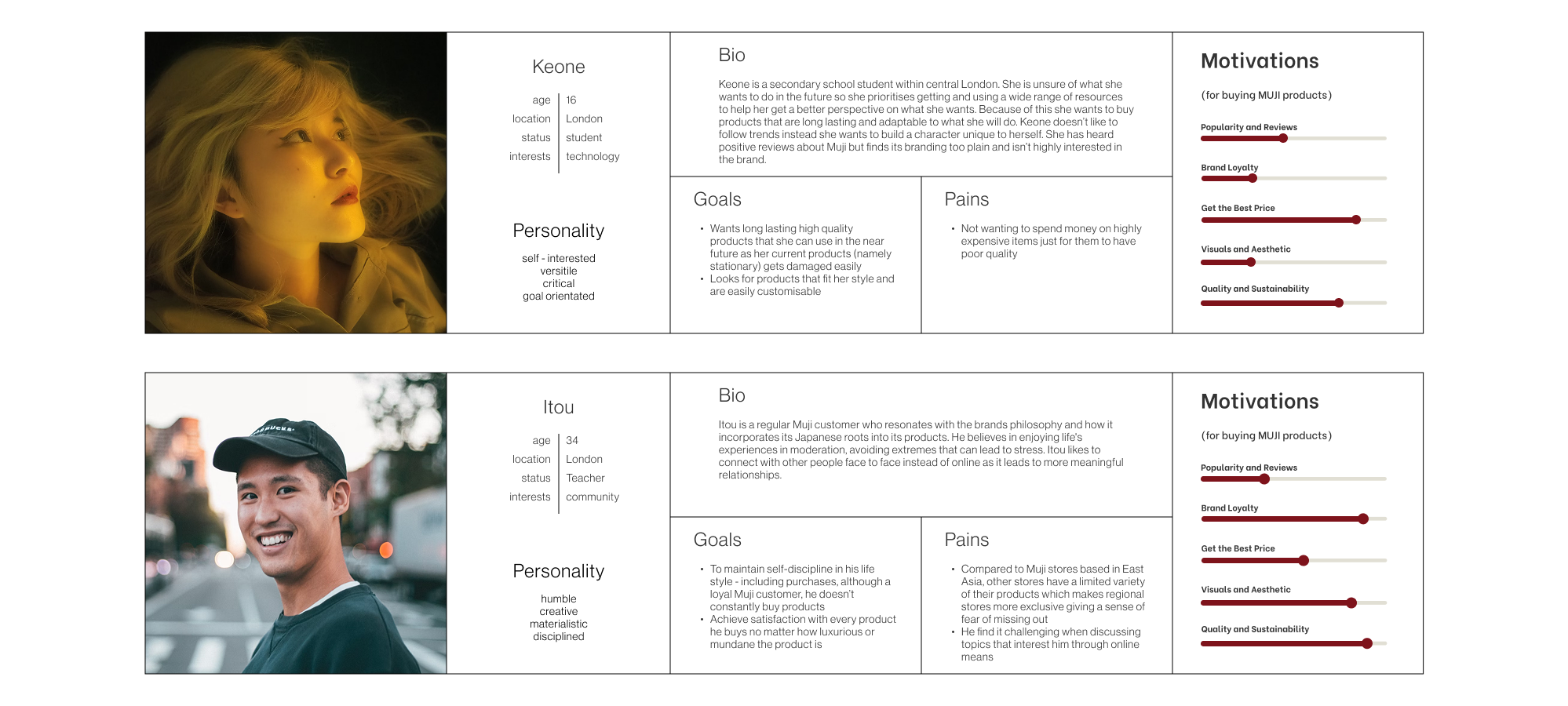 Keone

| age | 16 |
|---|---|
| location | London |
| status | student |
| interests | technology |

Personality

self - interested
versitile
critical
goal orientated

Bio

Keone is a secondary school student within central London. She is unsure of what she wants to do in the future so she prioritises getting and using a wide range of resources to help her get a better perspective on what she wants. Because of this she wants to buy products that are long lasting and adaptable to what she will do. Keone doesn't like to follow trends instead she wants to build a character unique to herself. She has heard positive reviews about Muji but finds its branding too plain and isn't highly interested in the brand.

Goals

• Wants long lasting high quality products that she can use in the near future as her current products (namely stationary) gets damaged easily
• Looks for products that fit her style and are easily customisable

Pains

• Not wanting to spend money on highly expensive items just for them to have poor quality

Motivations

(for buying MUJI products)

Popularity and Reviews

Brand Loyalty

Get the Best Price

Visuals and Aesthetic

Quality and Sustainability

Itou

| age | 34 |
|---|---|
| location | London |
| status | Teacher |
| interests | community |

Personality

humble
creative
materialistic
disciplined

Bio

Itou is a regular Muji customer who resonates with the brands philosophy and how it incorporates its Japanese roots into its products. He believes in enjoying life's experiences in moderation, avoiding extremes that can lead to stress. Itou likes to connect with other people face to face instead of online as it leads to more meaningful relationships.

Goals

• To maintain self-discipline in his life style - including purchases, although a loyal Muji customer, he doesn't constantly buy products
• Achieve satisfaction with every product he buys no matter how luxurious or mundane the product is

Pains

• Compared to Muji stores based in East Asia, other stores have a limited variety of their products which makes regional stores more exclusive giving a sense of fear of missing out
• He find it challenging when discussing topics that interest him through online means

Motivations

(for buying MUJI products)

Popularity and Reviews

Brand Loyalty

Get the Best Price

Visuals and Aesthetic

Quality and Sustainability